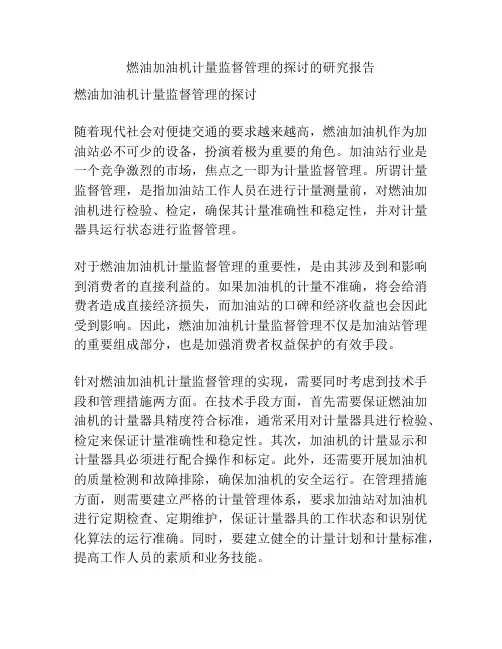 燃油加油机计量监督管理的探讨的研究报告

燃油加油机计量监督管理的探讨

随着现代社会对便捷交通的要求越来越高，燃油加油机作为加油站必不可少的设备，扮演着极为重要的角色。加油站行业是一个竞争激烈的市场，焦点之一即为计量监督管理。所谓计量监督管理，是指加油站工作人员在进行计量测量前，对燃油加油机进行检验、检定，确保其计量准确性和稳定性，并对计量器具运行状态进行监督管理。

对于燃油加油机计量监督管理的重要性，是由其涉及到和影响到消费者的直接利益的。如果加油机的计量不准确，将会给消费者造成直接经济损失，而加油站的口碑和经济收益也会因此受到影响。因此，燃油加油机计量监督管理不仅是加油站管理的重要组成部分，也是加强消费者权益保护的有效手段。

针对燃油加油机计量监督管理的实现，需要同时考虑到技术手段和管理措施两方面。在技术手段方面，首先需要保证燃油加油机的计量器具精度符合标准，通常采用对计量器具进行检验、检定来保证计量准确性和稳定性。其次，加油机的计量显示和计量器具必须进行配合操作和标定。此外，还需要开展加油机的质量检测和故障排除，确保加油机的安全运行。在管理措施方面，则需要建立严格的计量管理体系，要求加油站对加油机进行定期检查、定期维护，保证计量器具的工作状态和识别优化算法的运行准确。同时，要建立健全的计量计划和计量标准，提高工作人员的素质和业务技能。